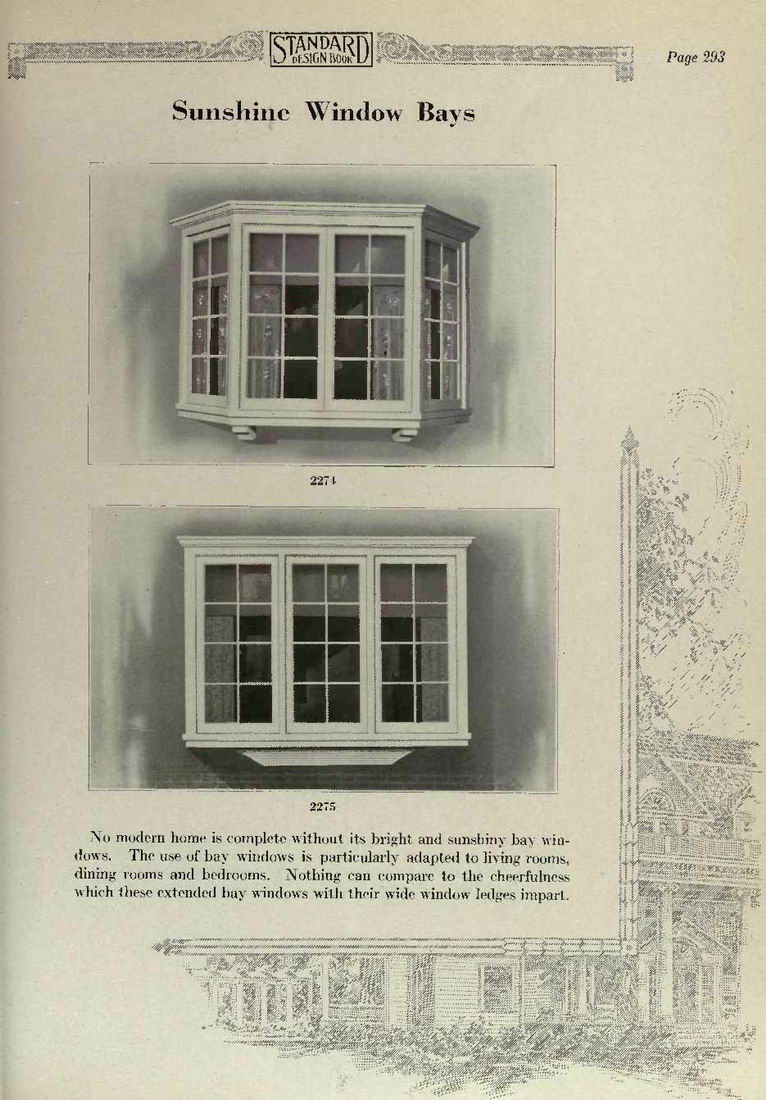 STANDARD DESIGN BOOK

Page 293

Sunshine Window Bays

2274

2275

No modern home is complete without its bright and sunshiny bay windows. The use of bay windows is particularly adapted to living rooms, dining rooms and bedrooms. Nothing can compare to the cheerfulness which these extended bay windows with their wide window ledges impart.